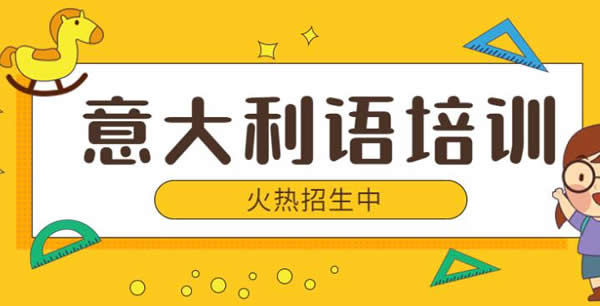 意大利语培训

火热招生中